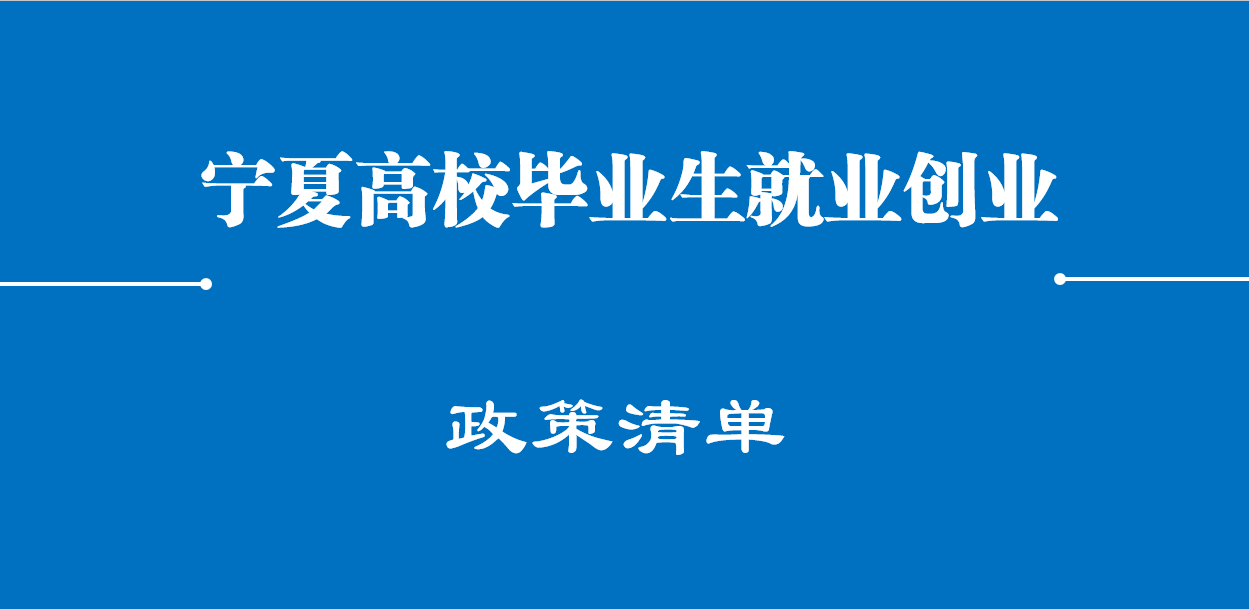 宁夏高校毕业生就业创业

政策清单